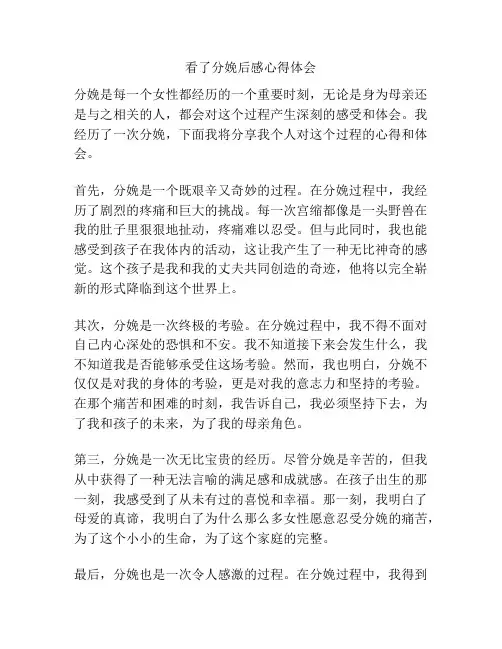 看了分娩后感心得体会

分娩是每一个女性都经历的一个重要时刻，无论是身为母亲还是与之相关的人，都会对这个过程产生深刻的感受和体会。我经历了一次分娩，下面我将分享我个人对这个过程的心得和体会。

首先，分娩是一个既艰辛又奇妙的过程。在分娩过程中，我经历了剧烈的疼痛和巨大的挑战。每一次宫缩都像是一头野兽在我的肚子里狠狠地扯动，疼痛难以忍受。但与此同时，我也能感受到孩子在我体内的活动，这让我产生了一种无比神奇的感觉。这个孩子是我和我的丈夫共同创造的奇迹，他将以完全崭新的形式降临到这个世界上。

其次，分娩是一次终极的考验。在分娩过程中，我不得不面对自己内心深处的恐惧和不安。我不知道接下来会发生什么，我不知道我是否能够承受住这场考验。然而，我也明白，分娩不仅仅是对我的身体的考验，更是对我的意志力和坚持的考验。在那个痛苦和困难的时刻，我告诉自己，我必须坚持下去，为了我和孩子的未来，为了我的母亲角色。

第三，分娩是一次无比宝贵的经历。尽管分娩是辛苦的，但我从中获得了一种无法言喻的满足感和成就感。在孩子出生的那一刻，我感受到了从未有过的喜悦和幸福。那一刻，我明白了母爱的真谛，我明白了为什么那么多女性愿意忍受分娩的痛苦，为了这个小小的生命，为了这个家庭的完整。

最后，分娩也是一次令人感激的过程。在分娩过程中，我得到